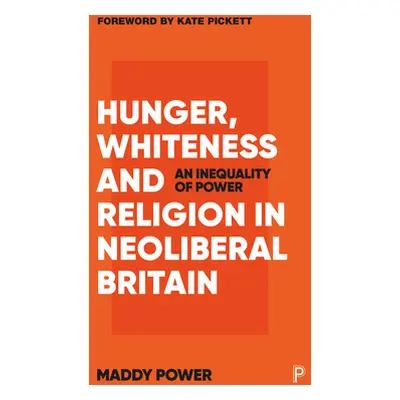 FOREWORD BY KATE PICKETT

HUNGER, WHITENESS AND RELIGION IN NEOLIBERAL BRITAIN

AN INEQUALITY OF POWER

MADDY POWER

P